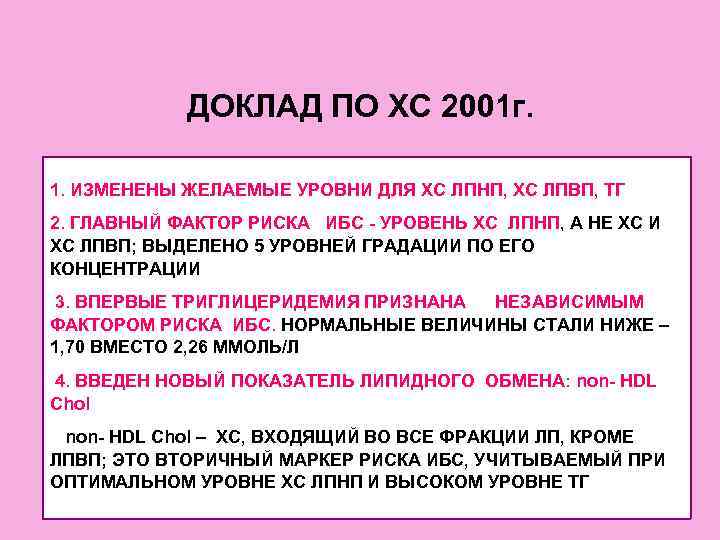 ДОКЛАД ПО ХС 2001г.

1. ИЗМЕНЕНЫ ЖЕЛАЕМЫЕ УРОВНИ ДЛЯ ХС ЛПНП, ХС ЛПВП, ТГ

2. ГЛАВНЫЙ ФАКТОР РИСКА ИБС - УРОВЕНЬ ХС ЛПНП, А НЕ ХС И ХС ЛПВП; ВЫДЕЛЕНО 5 УРОВНЕЙ ГРАДАЦИИ ПО ЕГО КОНЦЕНТРАЦИИ

3. ВПЕРВЫЕ ТРИГЛИЦЕРИДЕМИЯ ПРИЗНАНА НЕЗАВИСИМЫМ ФАКТОРОМ РИСКА ИБС. НОРМАЛЬНЫЕ ВЕЛИЧИНЫ СТАЛИ НИЖЕ – 1,70 ВМЕСТО 2,26 ММОЛЬ/Л

4. ВВЕДЕН НОВЫЙ ПОКАЗАТЕЛЬ ЛИПИДНОГО ОБМЕНА: non- HDL Chol

non- HDL Chol – ХС, ВХОДЯЩИЙ ВО ВСЕ ФРАКЦИИ ЛП, КРОМЕ ЛПВП; ЭТО ВТОРИЧНЫЙ МАРКЕР РИСКА ИБС, УЧИТЫВАЕМЫЙ ПРИ ОПТИМАЛЬНОМ УРОВНЕ ХС ЛПНП И ВЫСОКОМ УРОВНЕ ТГ